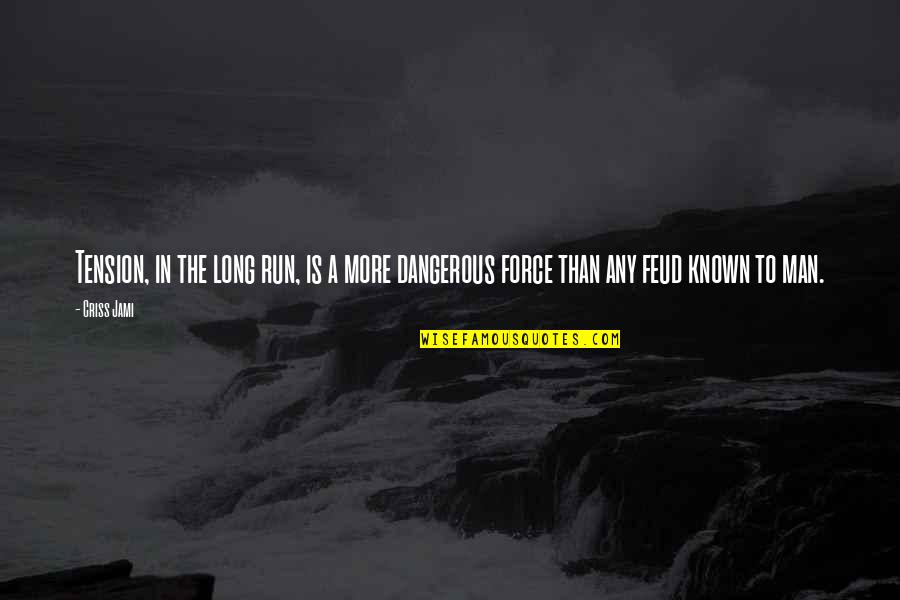 Tension, in the long run, is a more dangerous force than any feud known to man.

- Criss Jami

WISEFAMOUSQUOTES.COM